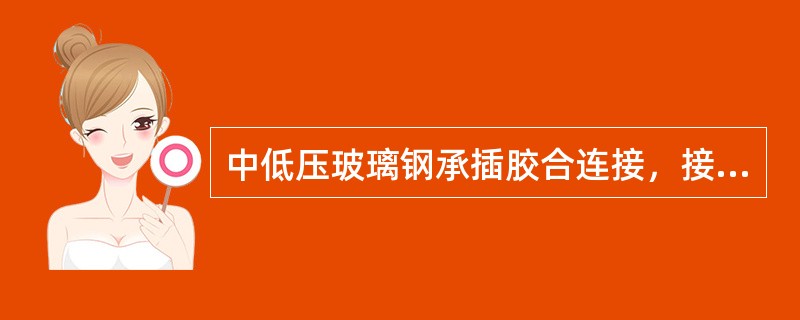 中低压玻璃钢承插胶合连接，接...